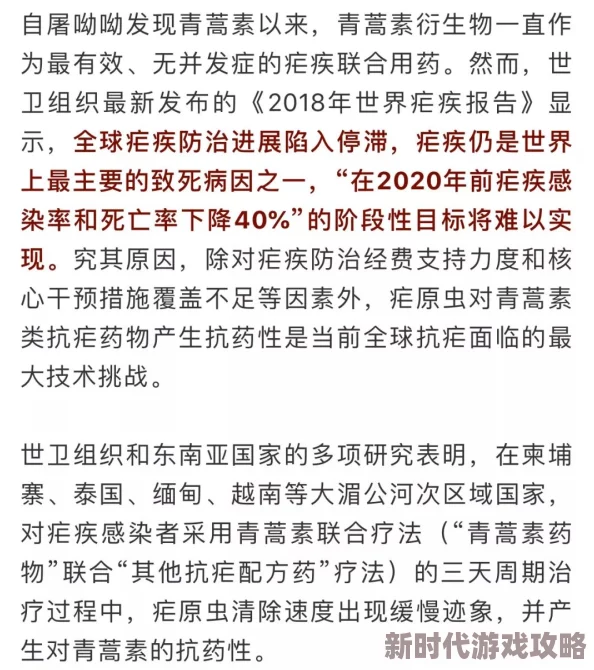 自屠呦呦发现青蒿素以来，青蒿素衍生物一直作为最有效、无并发症的疟疾联合用药。然而，世卫组织最新发布的《2018年世界疟疾报告》显示，全球疟疾防治进展陷入停滞，疟疾仍是世界上最主要的致死病因之一，“在2020年前疟疾感染率和死亡率下降40%”的阶段性目标将难以实现。究其原因，除对疟疾防治经费支持力度和核心干预措施覆盖不足等因素外，疟原虫对青蒿素类抗疟药物产生抗药性是当前全球抗疟面临的最大技术挑战。

世卫组织和东南亚国家的多项研究表明，在柬埔寨、泰国、缅甸、越南等大湄公河次区域国家，对疟疾感染者采用青蒿素联合疗法（“青蒿素药物”联合“其他抗疟配方药”疗法）的三天周期治疗过程中，疟原虫清除速度出现缓慢迹象，并产生对青蒿素的抗药性。

新时代游戏攻略